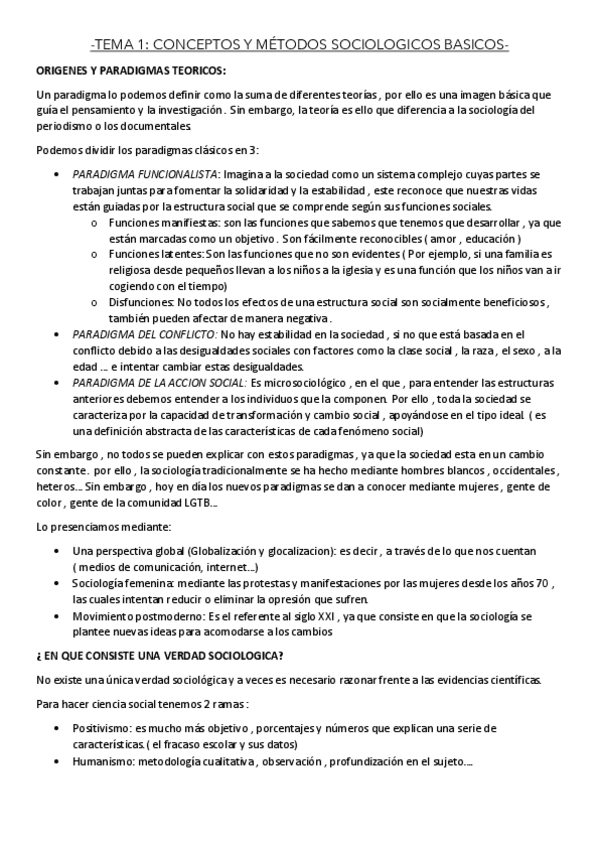 -TEMA 1: CONCEPTOS Y MÉTODOS SOCIOLOGICOS BASICOS-

ORIGENES Y PARADIGMAS TEORICOS:

Un paradigma lo podemos definir como la suma de diferentes teorías , por ello es una imagen básica que guía el pensamiento y la investigación . Sin embargo, la teoría es ello que diferencia a la sociología del periodismo o los documentales.

Podemos dividir los paradigmas clásicos en 3:

• PARADIGMA FUNCIONALISTA: Imagina a la sociedad como un sistema complejo cuyas partes se trabajan juntas para fomentar la solidaridad y la estabilidad , este reconoce que nuestras vidas están guiadas por la estructura social que se comprende según sus funciones sociales.
  o Funciones manifiestas: son las funciones que sabemos que tenemos que desarrollar , ya que están marcadas como un objetivo . Son fácilmente reconocibles ( amor , educación )
  o Funciones latentes: Son las funciones que no son evidentes ( Por ejemplo, si una familia es religiosa desde pequeños llevan a los niños a la iglesia y es una función que los niños van a ir cogiendo con el tiempo)
  o Disfunciones: No todos los efectos de una estructura social son socialmente beneficiosos , también pueden afectar de manera negativa .
• PARADIGMA DEL CONFLICTO: No hay estabilidad en la sociedad , si no que está basada en el conflicto debido a las desigualdades sociales con factores como la clase social , la raza , el sexo , a la edad ... e intentar cambiar estas desigualdades.
• PARADIGMA DE LA ACCION SOCIAL: Es microsociológico , en el que , para entender las estructuras anteriores debemos entender a los individuos que la componen. Por ello , toda la sociedad se caracteriza por la capacidad de transformación y cambio social , apoyándose en el tipo ideal. ( es una definición abstracta de las características de cada fenómeno social)

Sin embargo , no todos se pueden explicar con estos paradigmas , ya que la sociedad esta en un cambio constante. por ello , la sociología tradicionalmente se ha hecho mediante hombres blancos , occidentales , heteros... Sin embargo , hoy en día los nuevos paradigmas se dan a conocer mediante mujeres , gente de color , gente de la comunidad LGTB...

Lo presenciamos mediante:

• Una perspectiva global (Globalización y glocalizacion): es decir , a través de lo que nos cuentan ( medios de comunicación, internet...)
• Sociología femenina: mediante las protestas y manifestaciones por las mujeres desde los años 70 , las cuales intentan reducir o eliminar la opresión que sufren.
• Movimiento postmoderno: Es el referente al siglo XXI , ya que consiste en que la sociología se plantee nuevas ideas para acomodarse a los cambios

¿ EN QUE CONSISTE UNA VERDAD SOCIOLOGICA?

No existe una única verdad sociológica y a veces es necesario razonar frente a las evidencias científicas.

Para hacer ciencia social tenemos 2 ramas :

• Positivismo: es mucho más objetivo , porcentajes y números que explican una serie de características. ( el fracaso escolar y sus datos)
• Humanismo: metodología cualitativa , observación , profundización en el sujeto....